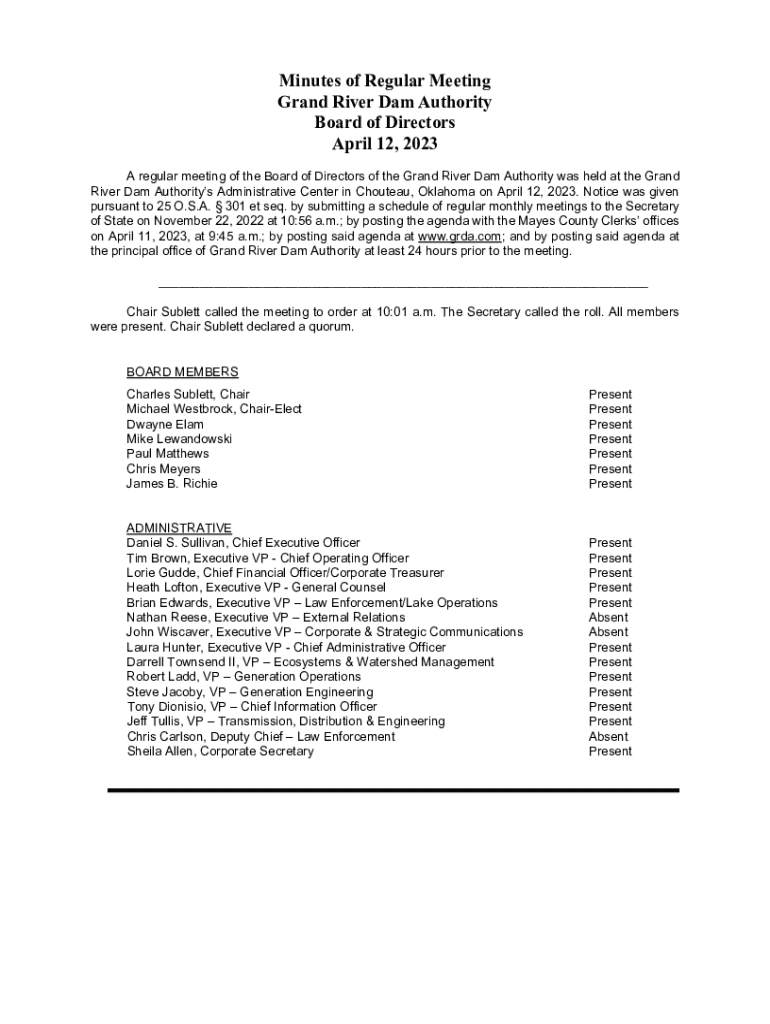 Minutes of Regular Meeting
Grand River Dam Authority
Board of Directors
April 12, 2023

A regular meeting of the Board of Directors of the Grand River Dam Authority was held at the Grand River Dam Authority's Administrative Center in Chouteau, Oklahoma on April 12, 2023. Notice was given pursuant to 25 O.S.A. § 301 et seq. by submitting a schedule of regular monthly meetings to the Secretary of State on November 22, 2022 at 10:56 a.m.; by posting the agenda with the Mayes County Clerks' offices on April 11, 2023, at 9:45 a.m.; by posting said agenda at www.grda.com; and by posting said agenda at the principal office of Grand River Dam Authority at least 24 hours prior to the meeting.

Chair Sublett called the meeting to order at 10:01 a.m. The Secretary called the roll. All members were present. Chair Sublett declared a quorum.

BOARD MEMBERS

| | |
|---|---|
| Charles Sublett, Chair | Present |
| Michael Westbrock, Chair-Elect | Present |
| Dwayne Elam | Present |
| Mike Lewandowski | Present |
| Paul Matthews | Present |
| Chris Meyers | Present |
| James B. Richie | Present |

ADMINISTRATIVE

| | |
|---|---|
| Daniel S. Sullivan, Chief Executive Officer | Present |
| Tim Brown, Executive VP - Chief Operating Officer | Present |
| Lorie Gudde, Chief Financial Officer/Corporate Treasurer | Present |
| Heath Lofton, Executive VP - General Counsel | Present |
| Brian Edwards, Executive VP – Law Enforcement/Lake Operations | Present |
| Nathan Reese, Executive VP – External Relations | Absent |
| John Wiscaver, Executive VP – Corporate & Strategic Communications | Absent |
| Laura Hunter, Executive VP - Chief Administrative Officer | Present |
| Darrell Townsend II, VP – Ecosystems & Watershed Management | Present |
| Robert Ladd, VP – Generation Operations | Present |
| Steve Jacoby, VP – Generation Engineering | Present |
| Tony Dionisio, VP – Chief Information Officer | Present |
| Jeff Tullis, VP – Transmission, Distribution & Engineering | Present |
| Chris Carlson, Deputy Chief – Law Enforcement | Absent |
| Sheila Allen, Corporate Secretary | Present |